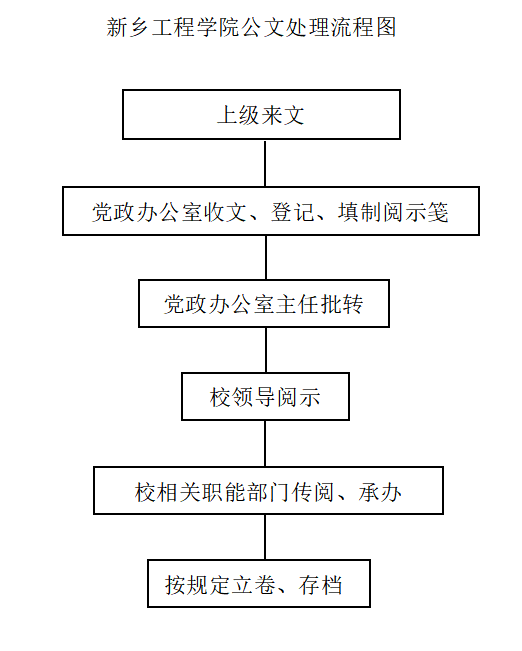 新乡工程学院公文处理流程图

上级来文

党政办公室收文、登记、填制阅示笺

党政办公室主任批转

校领导阅示

校相关职能部门传阅、承办

按规定立卷、存档